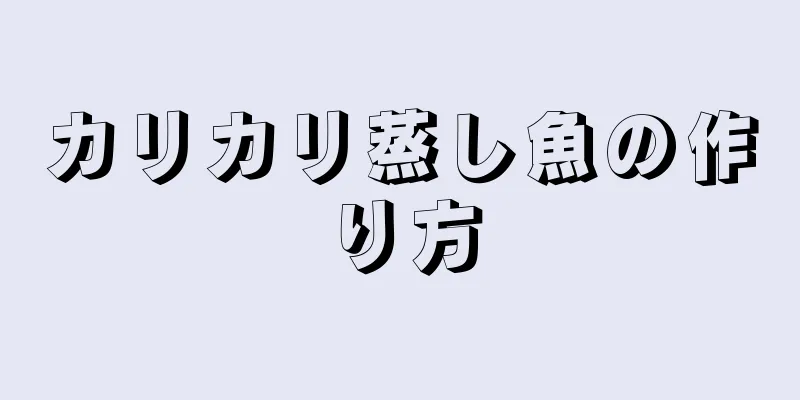 カリカリ蒸し魚の作り方